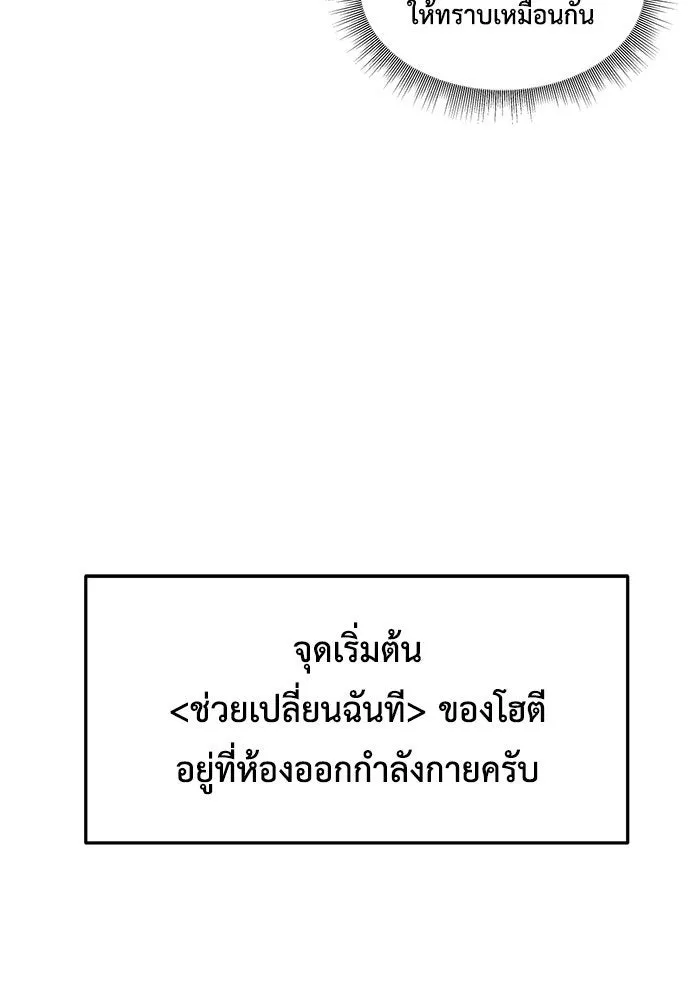 ให้ทราบเหมือนกัน

จุดเริ่มต้น
<ช่วยเปลี่ยนฉันที> ของโฮตี
อยู่ที่ห้องออกกำลังกายครับ